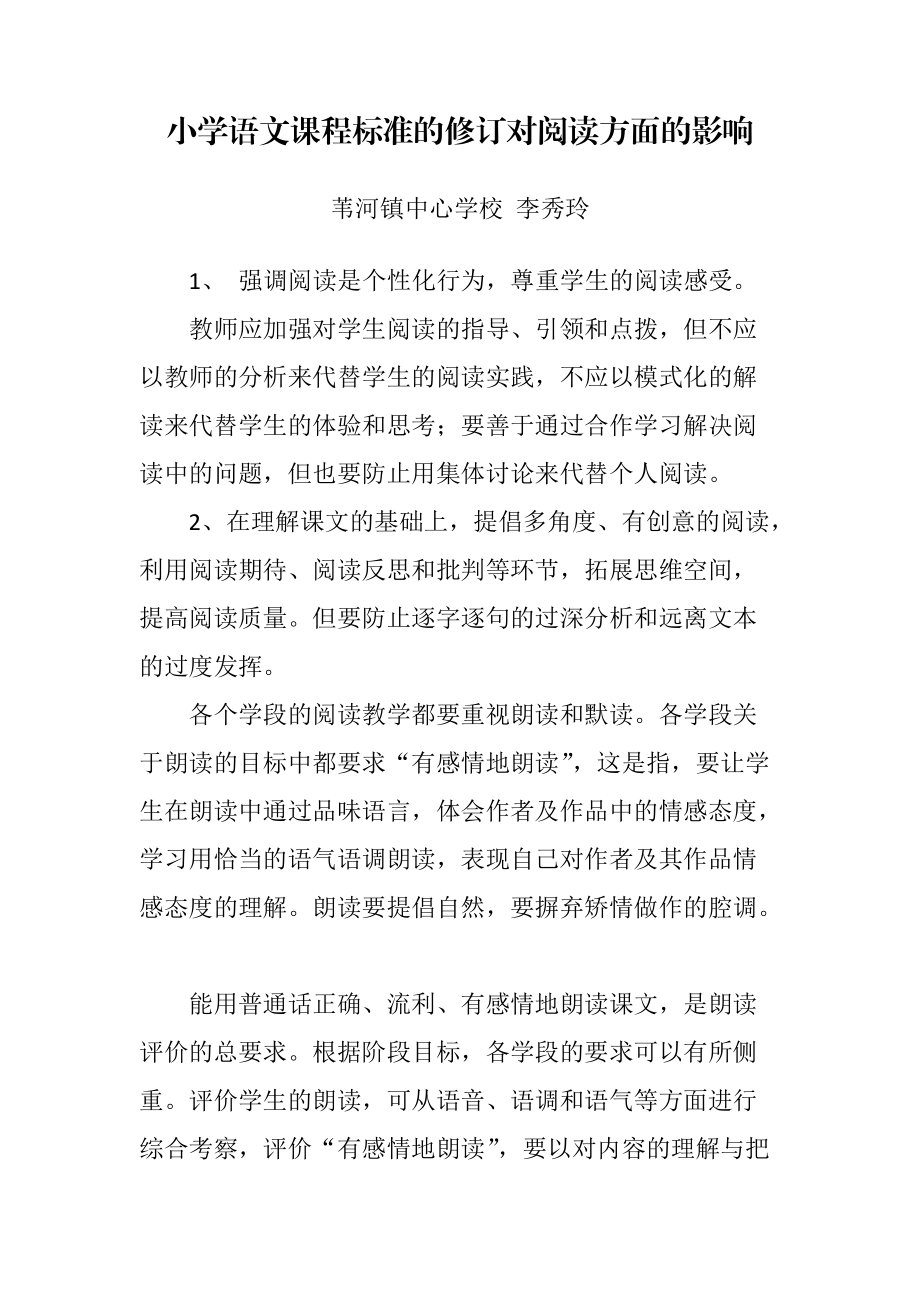 小学语文课程标准的修订对阅读方面的影响

苇河镇中心学校 李秀玲

1、 强调阅读是个性化行为，尊重学生的阅读感受。

教师应加强对学生阅读的指导、引领和点拨，但不应以教师的分析来代替学生的阅读实践，不应以模式化的解读来代替学生的体验和思考；要善于通过合作学习解决阅读中的问题，但也要防止用集体讨论来代替个人阅读。

2、在理解课文的基础上，提倡多角度、有创意的阅读，利用阅读期待、阅读反思和批判等环节，拓展思维空间，提高阅读质量。但要防止逐字逐句的过深分析和远离文本的过度发挥。

各个学段的阅读教学都要重视朗读和默读。各学段关于朗读的目标中都要求“有感情地朗读”，这是指，要让学生在朗读中通过品味语言，体会作者及作品中的情感态度，学习用恰当的语气语调朗读，表现自己对作者及其作品情感态度的理解。朗读要提倡自然，要摒弃矫情做作的腔调。

能用普通话正确、流利、有感情地朗读课文，是朗读评价的总要求。根据阶段目标，各学段的要求可以有所侧重。评价学生的朗读，可从语音、语调和语气等方面进行综合考察，评价“有感情地朗读”，要以对内容的理解与把